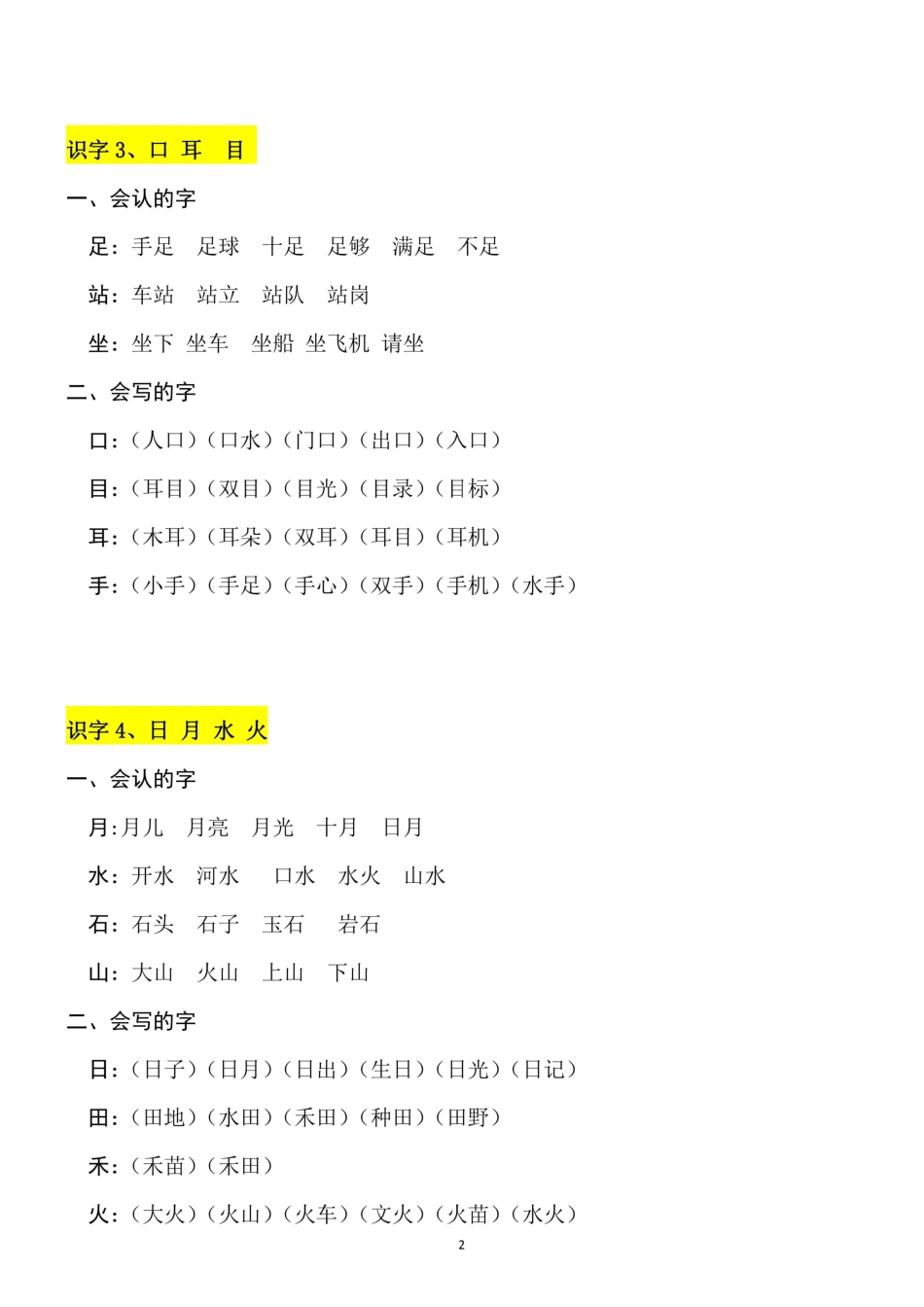 识字 3、口 耳 目

一、会认的字

足：手足 足球 十足 足够 满足 不足

站：车站 站立 站队 站岗

坐：坐下 坐车 坐船 坐飞机 请坐

二、会写的字

口：（人口）（口水）（门口）（出口）（入口）

目：（耳目）（双目）（目光）（目录）（目标）

耳：（木耳）（耳朵）（双耳）（耳目）（耳机）

手：（小手）（手足）（手心）（双手）（手机）（水手）

识字 4、日 月 水 火

一、会认的字

月:月儿 月亮 月光 十月 日月

水：开水 河水 口水 水火 山水

石：石头 石子 玉石 岩石

山：大山 火山 上山 下山

二、会写的字

日：（日子）（日月）（日出）（生日）（日光）（日记）

田：（田地）（水田）（禾田）（种田）（田野）

禾：（禾苗）（禾田）

火：（大火）（火山）（火车）（文火）（火苗）（水火）

2